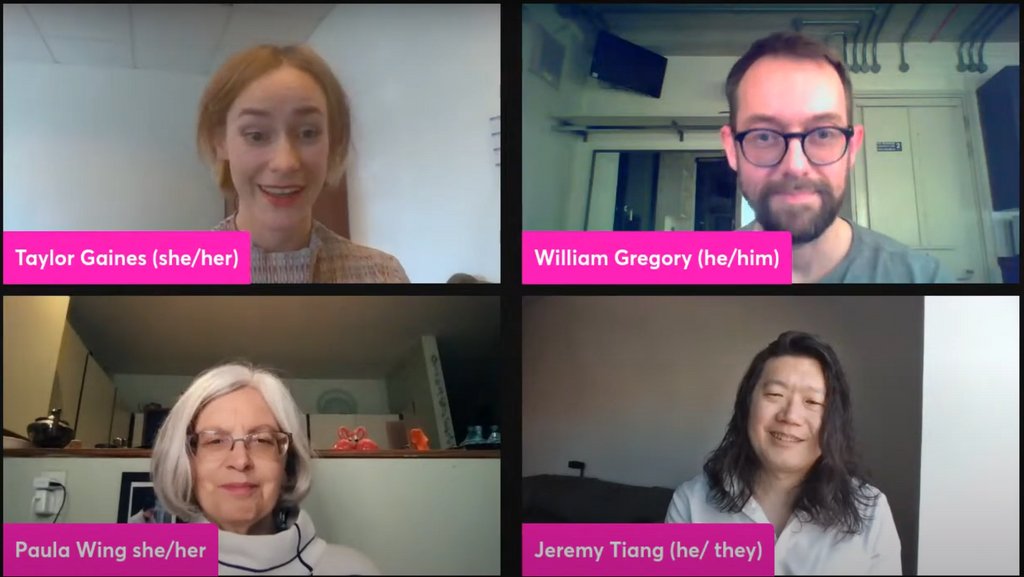 Taylor Gaines (she/her)

William Gregory (he/him)

Paula Wing she/her

Jeremy Tiang (he/ they)